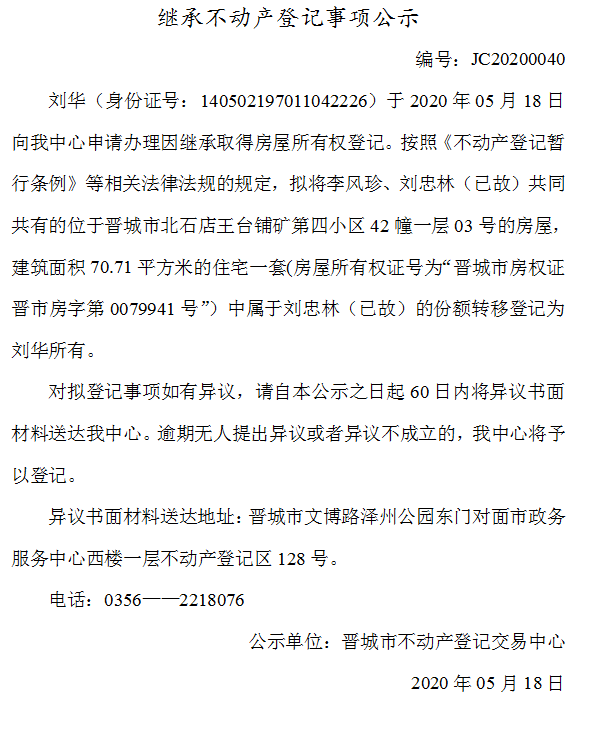 继承不动产登记事项公示

编号：JC20200040

刘华（身份证号：140502197011042226）于 2020 年 05 月 18 日向我中心申请办理因继承取得房屋所有权登记。按照《不动产登记暂行条例》等相关法律法规的规定，拟将李风珍、刘忠林（已故）共同共有的位于晋城市北石店王台铺矿第四小区 42 幢一层 03 号的房屋，建筑面积 70.71 平方米的住宅一套(房屋所有权证号为“晋城市房权证晋市房字第 0079941 号”）中属于刘忠林（已故）的份额转移登记为刘华所有。

对拟登记事项如有异议，请自本公示之日起 60 日内将异议书面材料送达我中心。逾期无人提出异议或者异议不成立的，我中心将予以登记。

异议书面材料送达地址：晋城市文博路泽州公园东门对面市政务服务中心西楼一层不动产登记区 128 号。

电话：0356——2218076

公示单位：晋城市不动产登记交易中心

2020 年 05 月 18 日